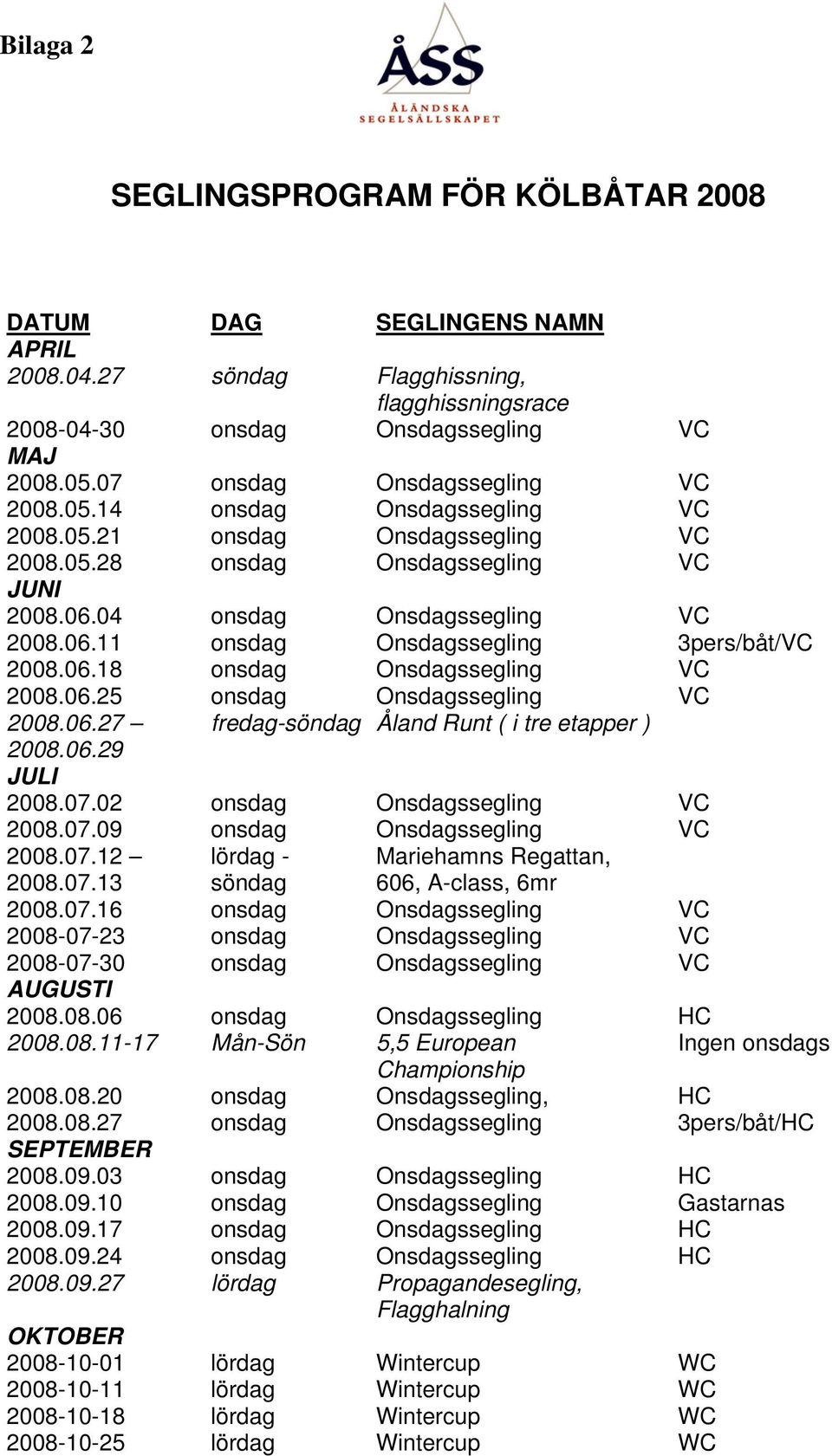 Bilaga 2

ÅSS
ÅLÄNDSKA SEGELSÄLLSKAPET

SEGLINGSPROGRAM FÖR KÖLBÅTAR 2008

| DATUM | DAG | SEGLINGENS NAMN | |
|---|---|---|---|
| APRIL | | | |
| 2008.04.27 | söndag | Flagghissning, flagghissningsrace | |
| 2008-04-30 | onsdag | Onsdagssegling | VC |
| MAJ | | | |
| 2008.05.07 | onsdag | Onsdagssegling | VC |
| 2008.05.14 | onsdag | Onsdagssegling | VC |
| 2008.05.21 | onsdag | Onsdagssegling | VC |
| 2008.05.28 | onsdag | Onsdagssegling | VC |
| JUNI | | | |
| 2008.06.04 | onsdag | Onsdagssegling | VC |
| 2008.06.11 | onsdag | Onsdagssegling | 3pers/båt/VC |
| 2008.06.18 | onsdag | Onsdagssegling | VC |
| 2008.06.25 | onsdag | Onsdagssegling | VC |
| 2008.06.27 – 2008.06.29 | fredag-söndag | Åland Runt ( i tre etapper ) | |
| JULI | | | |
| 2008.07.02 | onsdag | Onsdagssegling | VC |
| 2008.07.09 | onsdag | Onsdagssegling | VC |
| 2008.07.12 – 2008.07.13 | lördag - söndag | Mariehamns Regattan, 606, A-class, 6mr | |
| 2008.07.16 | onsdag | Onsdagssegling | VC |
| 2008-07-23 | onsdag | Onsdagssegling | VC |
| 2008-07-30 | onsdag | Onsdagssegling | VC |
| AUGUSTI | | | |
| 2008.08.06 | onsdag | Onsdagssegling | HC |
| 2008.08.11-17 | Mån-Sön | 5,5 European Championship | Ingen onsdags |
| 2008.08.20 | onsdag | Onsdagssegling, | HC |
| 2008.08.27 | onsdag | Onsdagssegling | 3pers/båt/HC |
| SEPTEMBER | | | |
| 2008.09.03 | onsdag | Onsdagssegling | HC |
| 2008.09.10 | onsdag | Onsdagssegling | Gastarnas |
| 2008.09.17 | onsdag | Onsdagssegling | HC |
| 2008.09.24 | onsdag | Onsdagssegling | HC |
| 2008.09.27 | lördag | Propagandesegling, Flagghalning | |
| OKTOBER | | | |
| 2008-10-01 | lördag | Wintercup | WC |
| 2008-10-11 | lördag | Wintercup | WC |
| 2008-10-18 | lördag | Wintercup | WC |
| 2008-10-25 | lördag | Wintercup | WC |